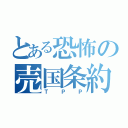 とある恐怖の
売国条約
TPP